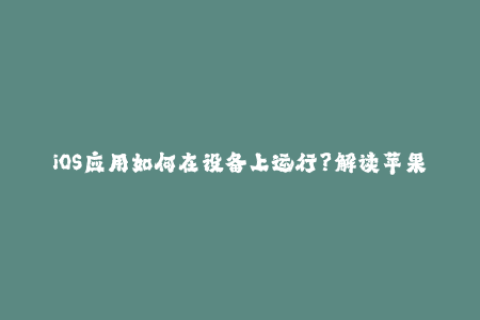 iOS应用如何在设备上运行?解读苹果